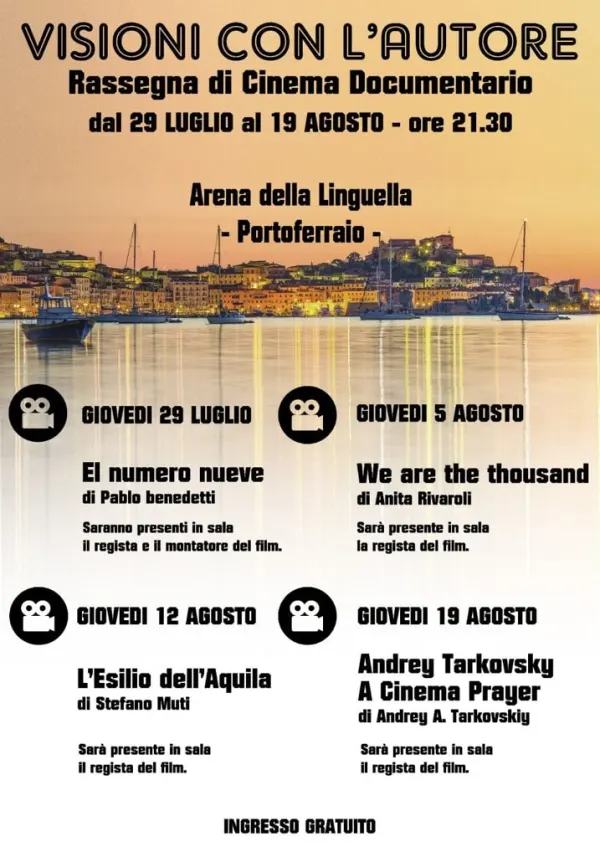 VISIONI CON L'AUTORE
Rassegna di Cinema Documentario
dal 29 LUGLIO al 19 AGOSTO - ore 21.30

Arena della Linguella
- Portoferraio -

GIOVEDI 29 LUGLIO

El numero nueve
di Pablo benedetti

Saranno presenti in sala il regista e il montatore del film.

GIOVEDI 5 AGOSTO

We are the thousand
di Anita Rivaroli

Sarà presente in sala la regista del film.

GIOVEDI 12 AGOSTO

L'Esilio dell'Aquila
di Stefano Muti

Sarà presente in sala il regista del film.

GIOVEDI 19 AGOSTO

Andrey Tarkovsky A Cinema Prayer
di Andrey A. Tarkovskiy

Sarà presente in sala il regista del film.

INGRESSO GRATUITO